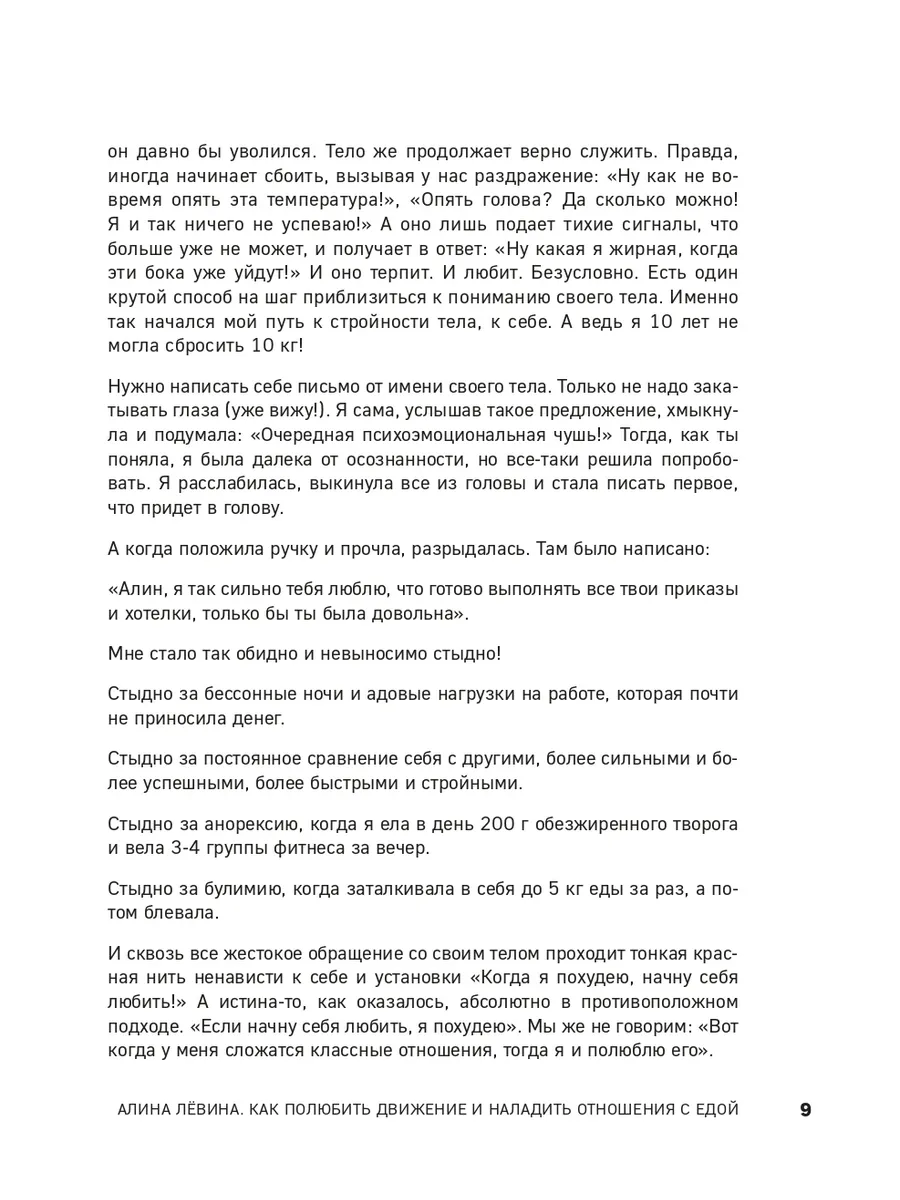 он давно бы уволился. Тело же продолжает верно служить. Правда, иногда начинает сбоить, вызывая у нас раздражение: «Ну как не вовремя опять эта температура!», «Опять голова? Да сколько можно! Я и так ничего не успеваю!» А оно лишь подает тихие сигналы, что больше уже не может, и получает в ответ: «Ну какая я жирная, когда эти бока уже уйдут!» И оно терпит. И любит. Безусловно. Есть один крутой способ на шаг приблизиться к пониманию своего тела. Именно так начался мой путь к стройности тела, к себе. А ведь я 10 лет не могла сбросить 10 кг!

Нужно написать себе письмо от имени своего тела. Только не надо закатывать глаза (уже вижу!). Я сама, услышав такое предложение, хмыкнула и подумала: «Очередная психоэмоциональная чушь!» Тогда, как ты поняла, я была далека от осознанности, но все-таки решила попробовать. Я расслабилась, выкинула все из головы и стала писать первое, что придет в голову.

А когда положила ручку и прочла, разрыдалась. Там было написано:

«Алин, я так сильно тебя люблю, что готово выполнять все твои приказы и хотелки, только бы ты была довольна».

Мне стало так обидно и невыносимо стыдно!

Стыдно за бессонные ночи и адовые нагрузки на работе, которая почти не приносила денег.

Стыдно за постоянное сравнение себя с другими, более сильными и более успешными, более быстрыми и стройными.

Стыдно за анорексию, когда я ела в день 200 г обезжиренного творога и вела 3-4 группы фитнеса за вечер.

Стыдно за булимию, когда заталкивала в себя до 5 кг еды за раз, а потом блевала.

И сквозь все жестокое обращение со своим телом проходит тонкая красная нить ненависти к себе и установки «Когда я похудею, начну себя любить!» А истина-то, как оказалось, абсолютно в противоположном подходе. «Если начну себя любить, я похудею». Мы же не говорим: «Вот когда у меня сложатся классные отношения, тогда я и полюблю его».

АЛИНА ЛЁВИНА. КАК ПОЛЮБИТЬ ДВИЖЕНИЕ И НАЛАДИТЬ ОТНОШЕНИЯ С ЕДОЙ 9